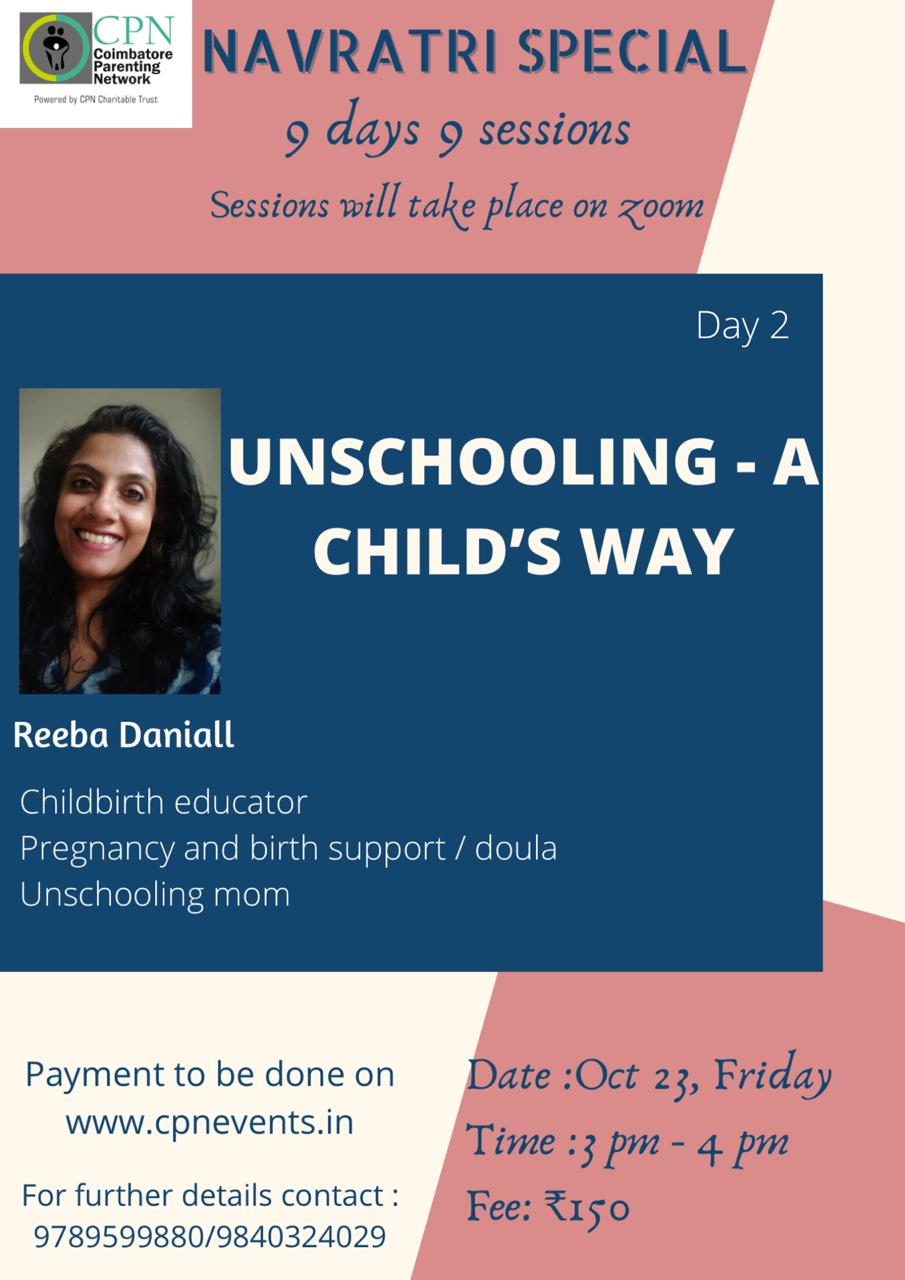 CPN
Coimbatore
Parenting
Network
Powered by CPN Charitable Trust

NAVRATRI SPECIAL

9 days 9 sessions

Sessions will take place on zoom

Day 2

UNSCHOOLING - A CHILD'S WAY

Reeba Daniall

Childbirth educator
Pregnancy and birth support / doula
Unschooling mom

Payment to be done on
www.cpnevents.in

For further details contact :
9789599880/9840324029

Date :Oct 23, Friday
Time :3 pm - 4 pm
Fee: ₹150